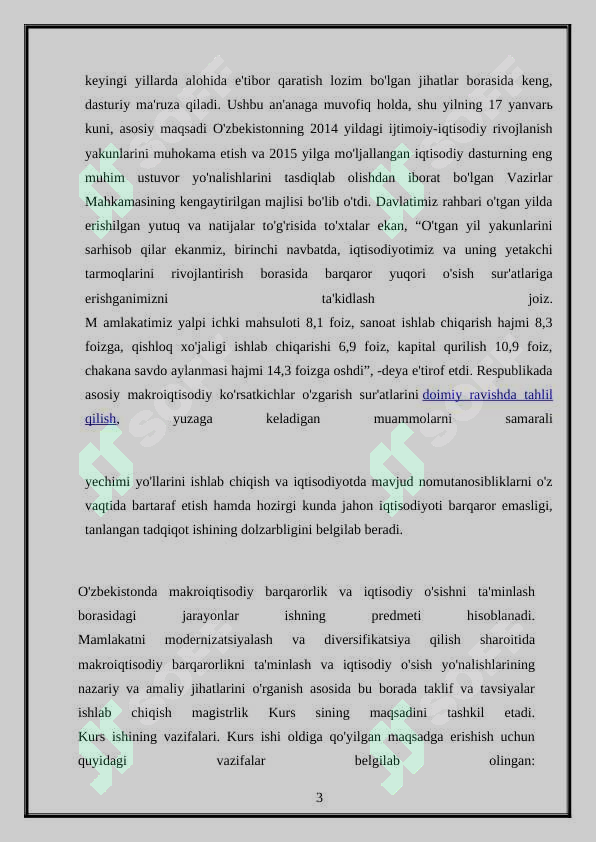 keyingi yillarda alohida e'tibor qaratish lozim bo'lgan jihatlar borasida keng, dasturiy ma'ruza qiladi. Ushbu an'anaga muvofiq holda, shu yilning 17 yanvarь kuni, asosiy maqsadi O'zbekistonning 2014 yildagi ijtimoiy-iqtisodiy rivojlanish yakunlarini muhokama etish va 2015 yilga mo'ljallangan iqtisodiy dasturning eng muhim ustuvor yo'nalishlarini tasdiqlab olishdan iborat bo'lgan Vazirlar Mahkamasining kengaytirilgan majlisi bo'lib o'tdi. Davlatimiz rahbari o'tgan yilda erishilgan yutuq va natijalar to'g'risida to'xtalar ekan, “O'tgan yil yakunlarini sarhisob qilar ekanmiz, birinchi navbatda, iqtisodiyotimiz va uning yetakchi tarmoqlarini rivojlantirish borasida barqaror yuqori o'sish sur'atlariga erishganimizni ta'kidlash joiz. M amlakatimiz yalpi ichki mahsuloti 8,1 foiz, sanoat ishlab chiqarish hajmi 8,3 foizga, qishloq xo'jaligi ishlab chiqarishi 6,9 foiz, kapital qurilish 10,9 foiz, chakana savdo aylanmasi hajmi 14,3 foizga oshdi”, -deya e'tirof etdi. Respublikada asosiy makroiqtisodiy ko'rsatkichlar o'zgarish sur'atlarini doimiy ravishda tahlil qilish, yuzaga keladigan muammolarni samarali

yechimi yo'llarini ishlab chiqish va iqtisodiyotda mavjud nomutanosibliklarni o'z vaqtida bartaraf etish hamda hozirgi kunda jahon iqtisodiyoti barqaror emasligi, tanlangan tadqiqot ishining dolzarbligini belgilab beradi.

O'zbekistonda makroiqtisodiy barqarorlik va iqtisodiy o'sishni ta'minlash borasidagi jarayonlar ishning predmeti hisoblanadi. Mamlakatni modernizatsiyalash va diversifikatsiya qilish sharoitida makroiqtisodiy barqarorlikni ta'minlash va iqtisodiy o'sish yo'nalishlarining nazariy va amaliy jihatlarini o'rganish asosida bu borada taklif va tavsiyalar ishlab chiqish magistrlik Kurs sining maqsadini tashkil etadi. Kurs ishining vazifalari. Kurs ishi oldiga qo'yilgan maqsadga erishish uchun quyidagi vazifalar belgilab olingan:

3